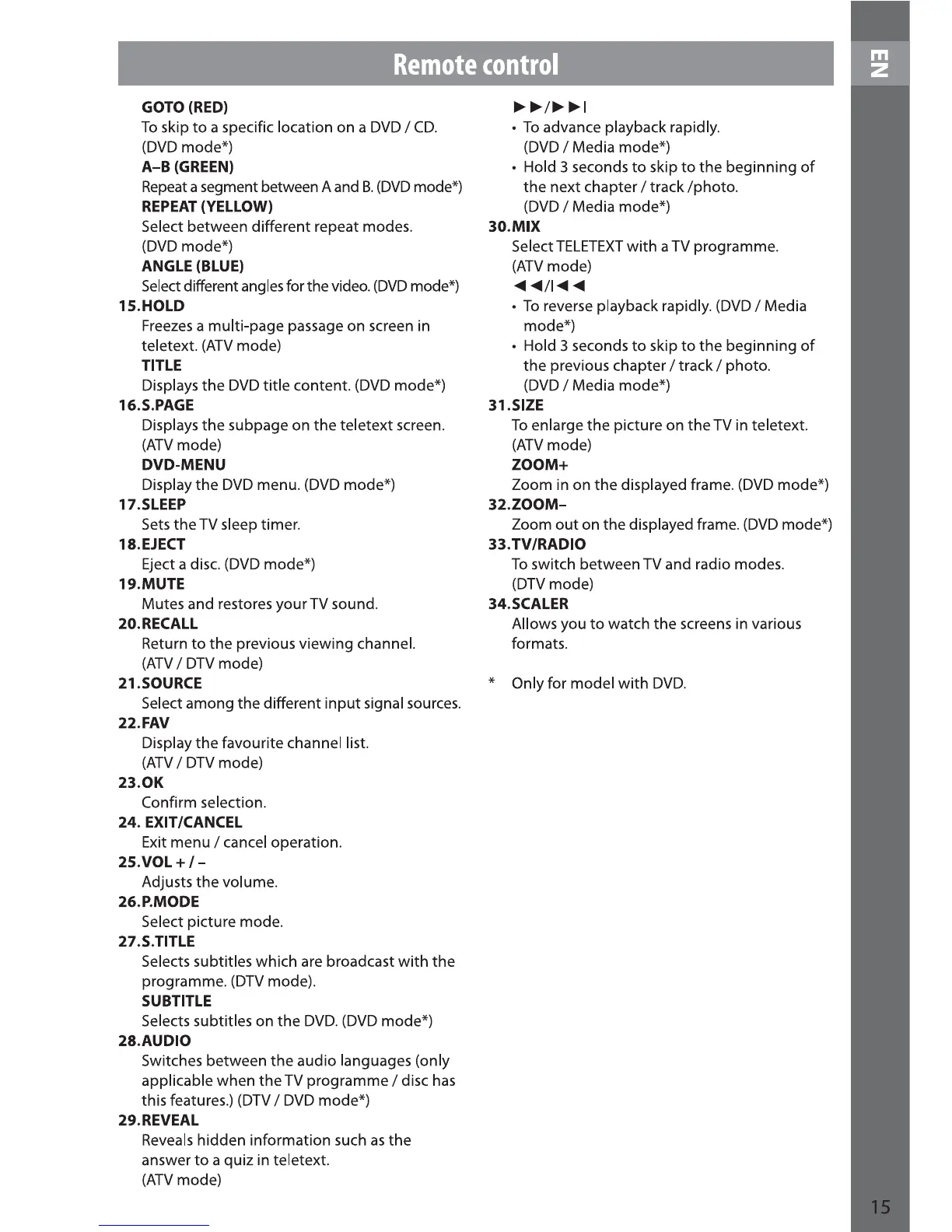 Remote control

EN

GOTO (RED)
To skip to a specific location on a DVD / CD. (DVD mode*)
A–B (GREEN)
Repeat a segment between A and B. (DVD mode*)
REPEAT (YELLOW)
Select between different repeat modes. (DVD mode*)
ANGLE (BLUE)
Select different angles for the video. (DVD mode*)
15.HOLD
Freezes a multi-page passage on screen in teletext. (ATV mode)
TITLE
Displays the DVD title content. (DVD mode*)
16.S.PAGE
Displays the subpage on the teletext screen. (ATV mode)
DVD-MENU
Display the DVD menu. (DVD mode*)
17.SLEEP
Sets the TV sleep timer.
18.EJECT
Eject a disc. (DVD mode*)
19.MUTE
Mutes and restores your TV sound.
20.RECALL
Return to the previous viewing channel. (ATV / DTV mode)
21.SOURCE
Select among the different input signal sources.
22.FAV
Display the favourite channel list. (ATV / DTV mode)
23.OK
Confirm selection.
24. EXIT/CANCEL
Exit menu / cancel operation.
25.VOL + / –
Adjusts the volume.
26.P.MODE
Select picture mode.
27.S.TITLE
Selects subtitles which are broadcast with the programme. (DTV mode).
SUBTITLE
Selects subtitles on the DVD. (DVD mode*)
28.AUDIO
Switches between the audio languages (only applicable when the TV programme / disc has this features.) (DTV / DVD mode*)
29.REVEAL
Reveals hidden information such as the answer to a quiz in teletext. (ATV mode)

►►/►►I
• To advance playback rapidly. (DVD / Media mode*)
• Hold 3 seconds to skip to the beginning of the next chapter / track /photo. (DVD / Media mode*)
30.MIX
Select TELETEXT with a TV programme. (ATV mode)
◄◄/I◄◄
• To reverse playback rapidly. (DVD / Media mode*)
• Hold 3 seconds to skip to the beginning of the previous chapter / track / photo. (DVD / Media mode*)
31.SIZE
To enlarge the picture on the TV in teletext. (ATV mode)
ZOOM+
Zoom in on the displayed frame. (DVD mode*)
32.ZOOM–
Zoom out on the displayed frame. (DVD mode*)
33.TV/RADIO
To switch between TV and radio modes. (DTV mode)
34.SCALER
Allows you to watch the screens in various formats.

* Only for model with DVD.

15